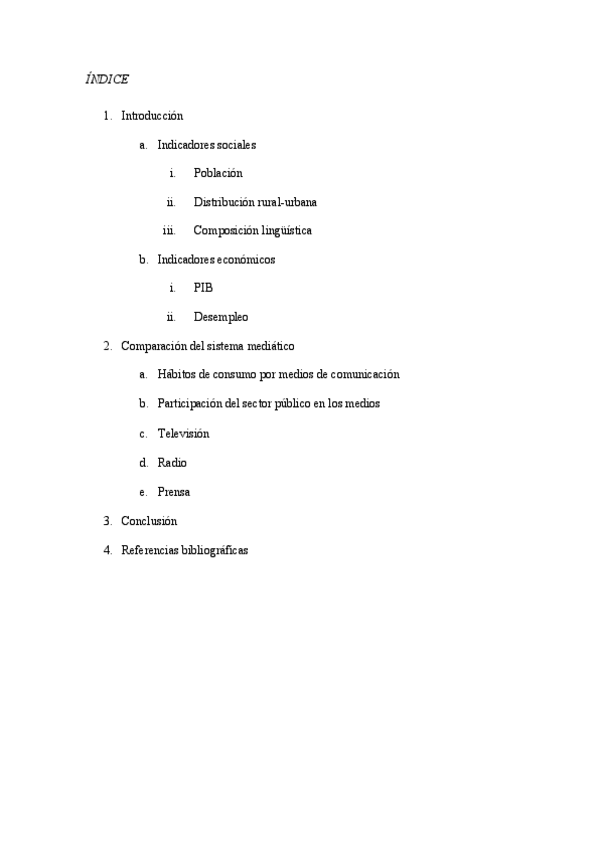 ÍNDICE

1. Introducción

a. Indicadores sociales

i. Población

ii. Distribución rural-urbana

iii. Composición lingüística

b. Indicadores económicos

i. PIB

ii. Desempleo

2. Comparación del sistema mediático

a. Hábitos de consumo por medios de comunicación

b. Participación del sector público en los medios

c. Televisión

d. Radio

e. Prensa

3. Conclusión

4. Referencias bibliográficas